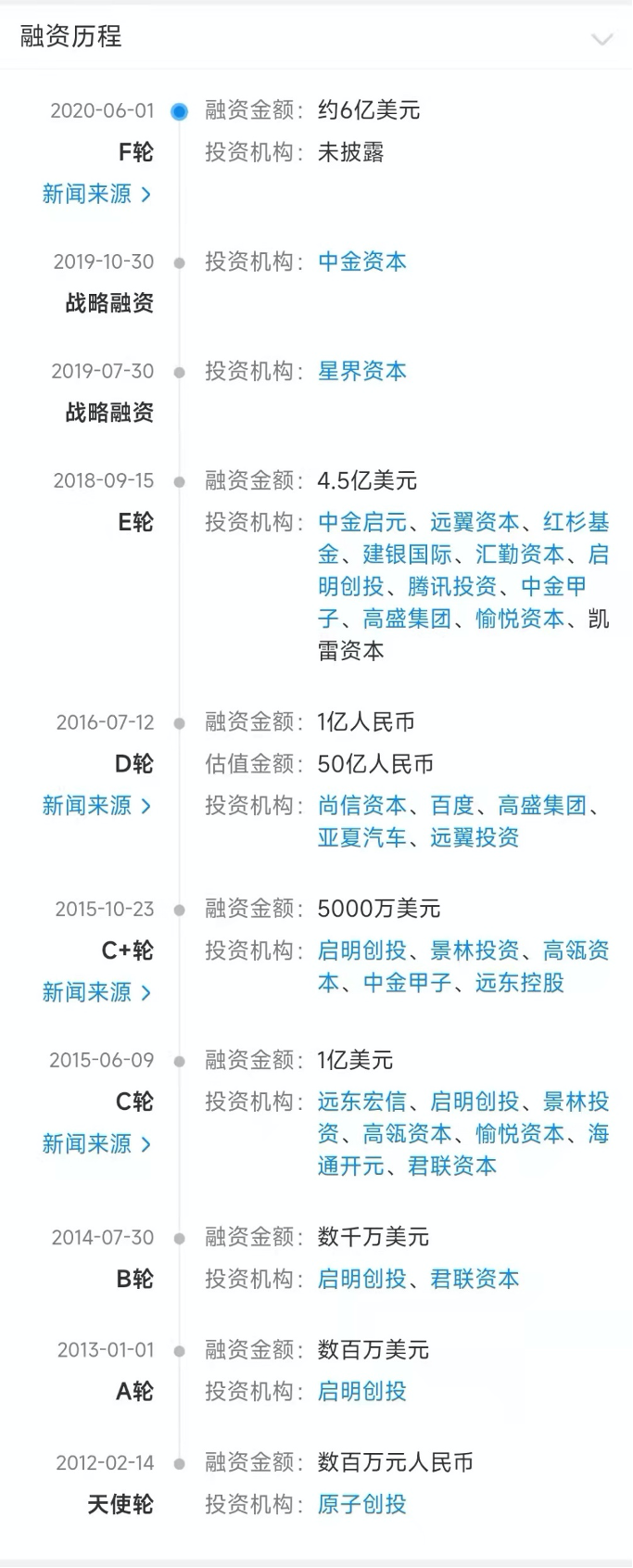 融资历程

2020-06-01
F轮
新闻来源 >
融资金额：约6亿美元
投资机构：未披露

2019-10-30
战略融资
投资机构：中金资本

2019-07-30
战略融资
投资机构：星界资本

2018-09-15
E轮
融资金额：4.5亿美元
投资机构：中金启元、远翼资本、红杉基金、建银国际、汇勤资本、启明创投、腾讯投资、中金甲子、高盛集团、愉悦资本、凯雷资本

2016-07-12
D轮
新闻来源 >
融资金额：1亿人民币
估值金额：50亿人民币
投资机构：尚信资本、百度、高盛集团、亚夏汽车、远翼投资

2015-10-23
C+轮
新闻来源 >
融资金额：5000万美元
投资机构：启明创投、景林投资、高瓴资本、中金甲子、远东控股

2015-06-09
C轮
新闻来源 >
融资金额：1亿美元
投资机构：远东宏信、启明创投、景林投资、高瓴资本、愉悦资本、海通开元、君联资本

2014-07-30
B轮
融资金额：数千万美元
投资机构：启明创投、君联资本

2013-01-01
A轮
融资金额：数百万美元
投资机构：启明创投

2012-02-14
天使轮
融资金额：数百万元人民币
投资机构：原子创投